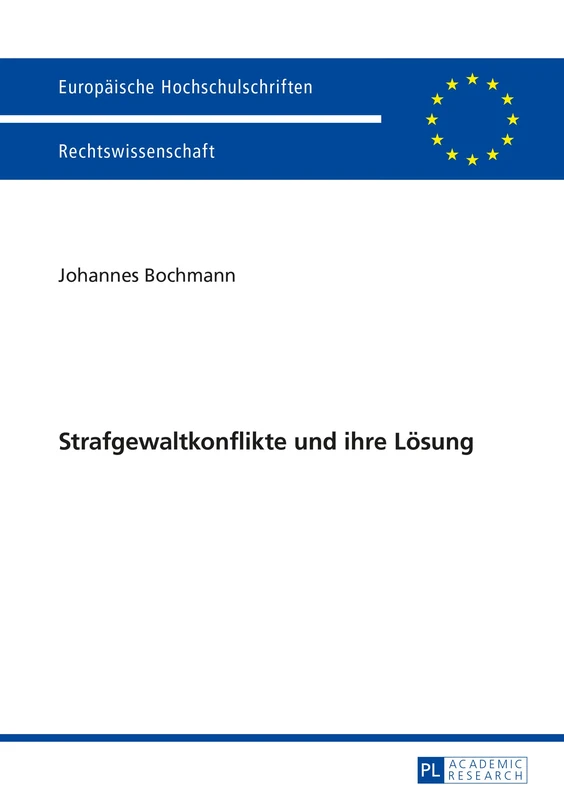 Europäische Hochschulschriften

Rechtswissenschaft

Johannes Bochmann

Strafgewaltkonflikte und ihre Lösung

PL ACADEMIC RESEARCH